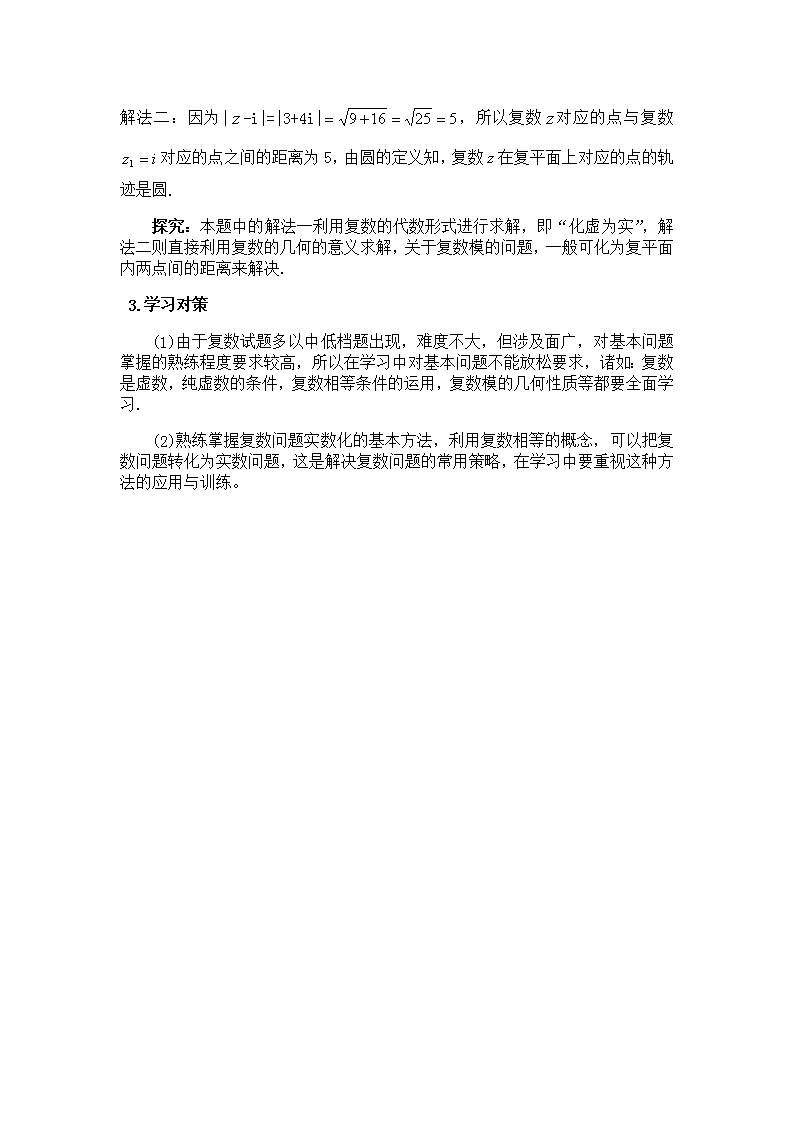 解法二：因为 $|z-i|=|3+4i|=\sqrt{9+16}=\sqrt{25}=5$，所以复数 $z$ 对应的点与复数 $z_1=i$ 对应的点之间的距离为 5，由圆的定义知，复数 $z$ 在复平面上对应的点的轨迹是圆.

探究：本题中的解法一利用复数的代数形式进行求解，即“化虚为实”，解法二则直接利用复数的几何的意义求解，关于复数模的问题，一般可化为复平面内两点间的距离来解决.

3.学习对策

(1)由于复数试题多以中低档题出现，难度不大，但涉及面广，对基本问题掌握的熟练程度要求较高，所以在学习中对基本问题不能放松要求，诸如:复数是虚数，纯虚数的条件，复数相等条件的运用，复数模的几何性质等都要全面学习.

(2)熟练掌握复数问题实数化的基本方法，利用复数相等的概念，可以把复数问题转化为实数问题，这是解决复数问题的常用策略，在学习中要重视这种方法的应用与训练。